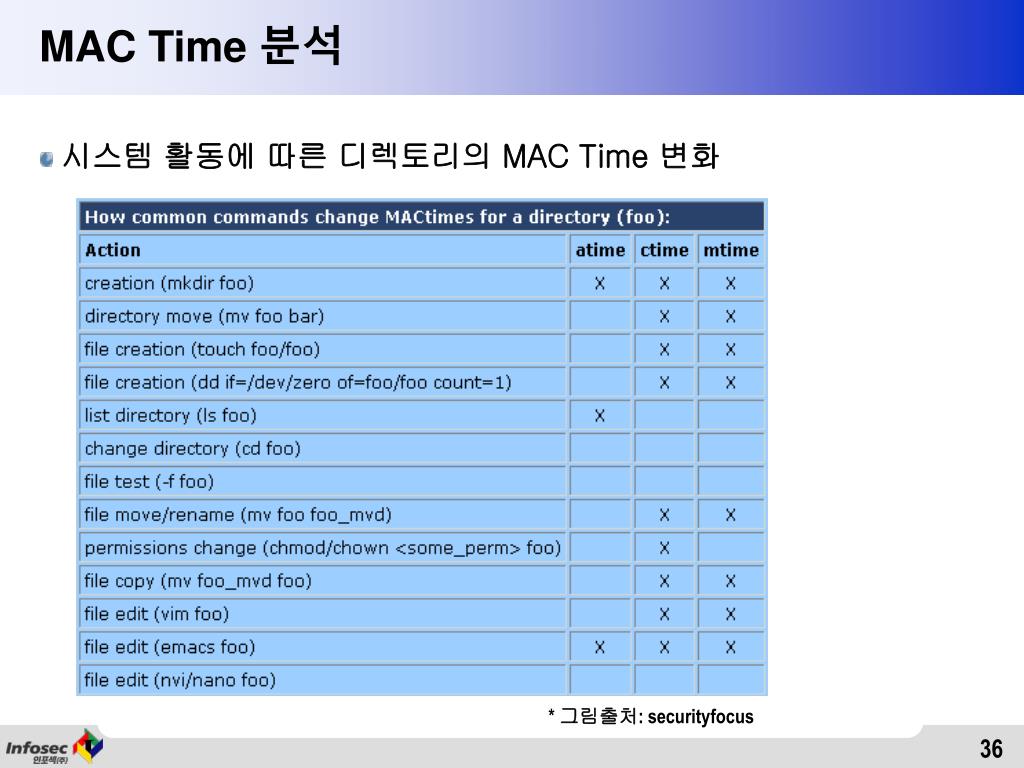 MAC Time 분석

시스템 활동에 따른 디렉토리의 MAC Time 변화

How common commands change MACtimes for a directory (foo):

| Action | atime | ctime | mtime |
|---|---|---|---|
| creation (mkdir foo) | X | X | X |
| directory move (mv foo bar) | | X | X |
| file creation (touch foo/foo) | | X | X |
| file creation (dd if=/dev/zero of=foo/foo count=1) | | X | X |
| list directory (ls foo) | X | | |
| change directory (cd foo) | | | |
| file test (-f foo) | | | |
| file move/rename (mv foo foo_mvd) | | X | X |
| permissions change (chmod/chown <some_perm> foo) | | X | |
| file copy (mv foo_mvd foo) | | X | X |
| file edit (vim foo) | | X | X |
| file edit (emacs foo) | X | X | X |
| file edit (nvi/nano foo) | | | |

* 그림출처: securityfocus

Infosec 인포섹(주)

36